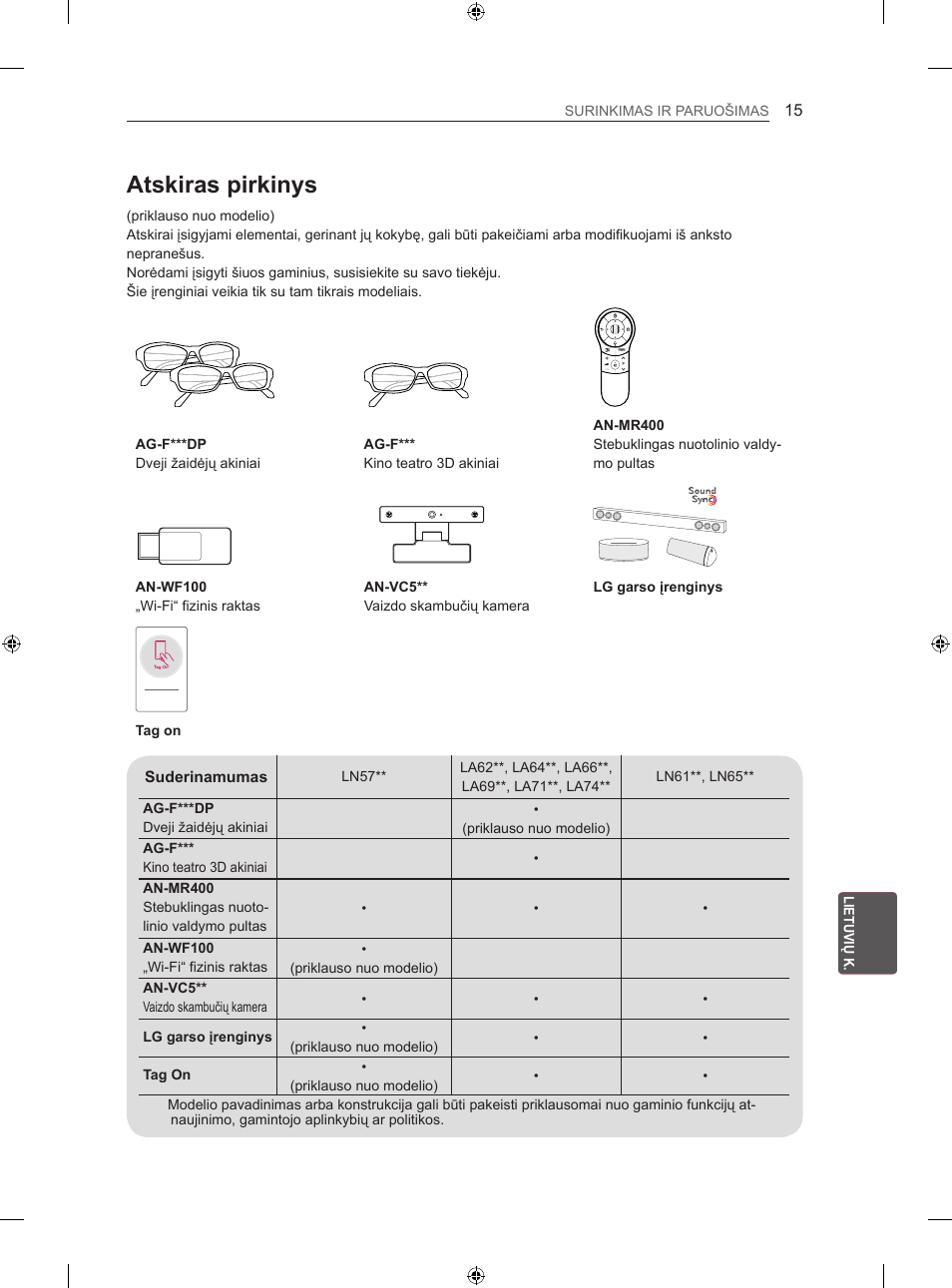 SURINKIMAS IR PARUOŠIMAS 15

Atskiras pirkinys

(priklauso nuo modelio)
Atskirai įsigyjami elementai, gerinant jų kokybę, gali būti pakeičiami arba modifikuojami iš anksto nepranešus.
Norėdami įsigyti šiuos gaminius, susisiekite su savo tiekėju.
Šie įrenginiai veikia tik su tam tikrais modeliais.

AG-F***DP
Dveji žaidėjų akiniai

AG-F***
Kino teatro 3D akiniai

AN-MR400
Stebuklingas nuotolinio valdymo pultas

AN-WF100
„Wi-Fi“ fizinis raktas

AN-VC5**
Vaizdo skambučių kamera

Sound Sync

LG garso įrenginys

Tag On

Tag on

| Suderinamumas | LN57** | LA62**, LA64**, LA66**, LA69**, LA71**, LA74** | LN61**, LN65** |
|---|---|---|---|
| AG-F***DP Dveji žaidėjų akiniai | | • (priklauso nuo modelio) | |
| AG-F*** Kino teatro 3D akiniai | | • | |
| AN-MR400 Stebuklingas nuotolinio valdymo pultas | • | • | • |
| AN-WF100 „Wi-Fi“ fizinis raktas | • (priklauso nuo modelio) | | |
| AN-VC5** Vaizdo skambučių kamera | • | • | • |
| LG garso įrenginys | • (priklauso nuo modelio) | • | • |
| Tag On | • (priklauso nuo modelio) | • | • |

Modelio pavadinimas arba konstrukcija gali būti pakeisti priklausomai nuo gaminio funkcijų atnaujinimo, gamintojo aplinkybių ar politikos.

LIETUVIŲ K.